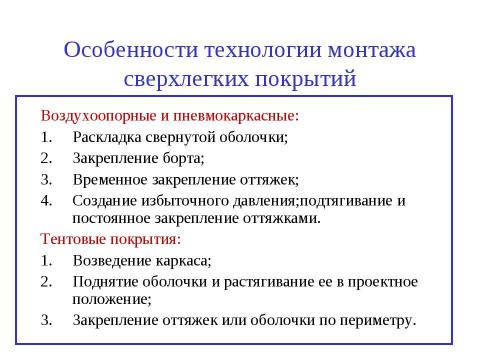 Особенности технологии монтажа сверхлегких покрытий

Воздухоопорные и пневмокаркасные:
1. Раскладка свернутой оболочки;
2. Закрепление борта;
3. Временное закрепление оттяжек;
4. Создание избыточного давления;подтягивание и постоянное закрепление оттяжками.

Тентовые покрытия:
1. Возведение каркаса;
2. Поднятие оболочки и растягивание ее в проектное положение;
3. Закрепление оттяжек или оболочки по периметру.